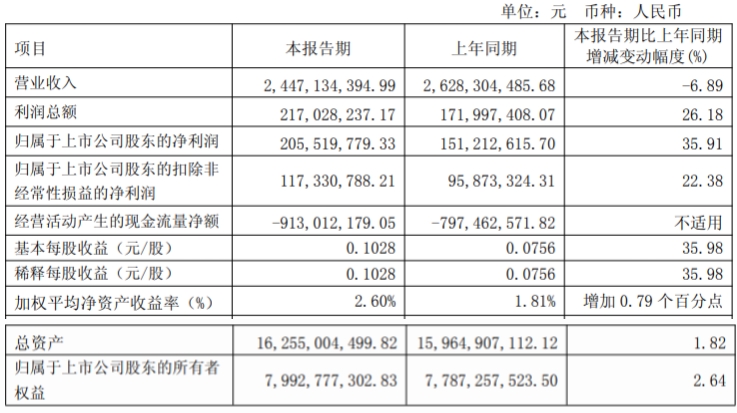 单位：元 币种：人民币

| 项目 | 本报告期 | 上年同期 | 本报告期比上年同期增减变动幅度(%) |
|---|---|---|---|
| 营业收入 | 2,447,134,394.99 | 2,628,304,485.68 | -6.89 |
| 利润总额 | 217,028,237.17 | 171,997,408.07 | 26.18 |
| 归属于上市公司股东的净利润 | 205,519,779.33 | 151,212,615.70 | 35.91 |
| 归属于上市公司股东的扣除非经常性损益的净利润 | 117,330,788.21 | 95,873,324.31 | 22.38 |
| 经营活动产生的现金流量净额 | -913,012,179.05 | -797,462,571.82 | 不适用 |
| 基本每股收益（元/股） | 0.1028 | 0.0756 | 35.98 |
| 稀释每股收益（元/股） | 0.1028 | 0.0756 | 35.98 |
| 加权平均净资产收益率（%） | 2.60% | 1.81% | 增加0.79个百分点 |
| 总资产 | 16,255,004,499.82 | 15,964,907,112.12 | 1.82 |
| 归属于上市公司股东的所有者权益 | 7,992,777,302.83 | 7,787,257,523.50 | 2.64 |